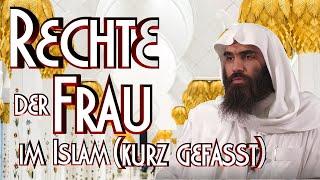 RECHTE
DER FRAU
IM ISLAM (KURZ GEFASST)